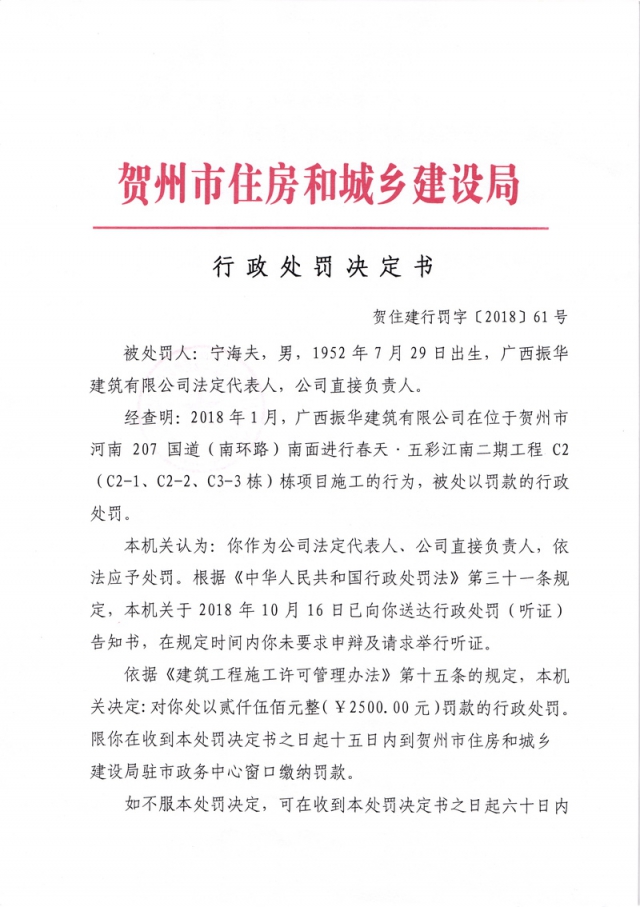 贺州市住房和城乡建设局

行政处罚决定书

贺住建行罚字〔2018〕61号

被处罚人：宁海夫，男，1952年7月29日出生，广西振华建筑有限公司法定代表人，公司直接负责人。

经查明：2018年1月，广西振华建筑有限公司在位于贺州市河南207国道（南环路）南面进行春天·五彩江南二期工程C2（C2-1、C2-2、C3-3栋）栋项目施工的行为，被处以罚款的行政处罚。

本机关认为：你作为公司法定代表人、公司直接负责人，依法应予处罚。根据《中华人民共和国行政处罚法》第三十一条规定，本机关于2018年10月16日已向你送达行政处罚（听证）告知书，在规定时间内你未要求申辩及请求举行听证。

依据《建筑工程施工许可管理办法》第十五条的规定，本机关决定：对你处以贰仟伍佰元整（￥2500.00元）罚款的行政处罚。限你在收到本处罚决定书之日起十五日内到贺州市住房和城乡建设局驻市政务中心窗口缴纳罚款。

如不服本处罚决定，可在收到本处罚决定书之日起六十日内